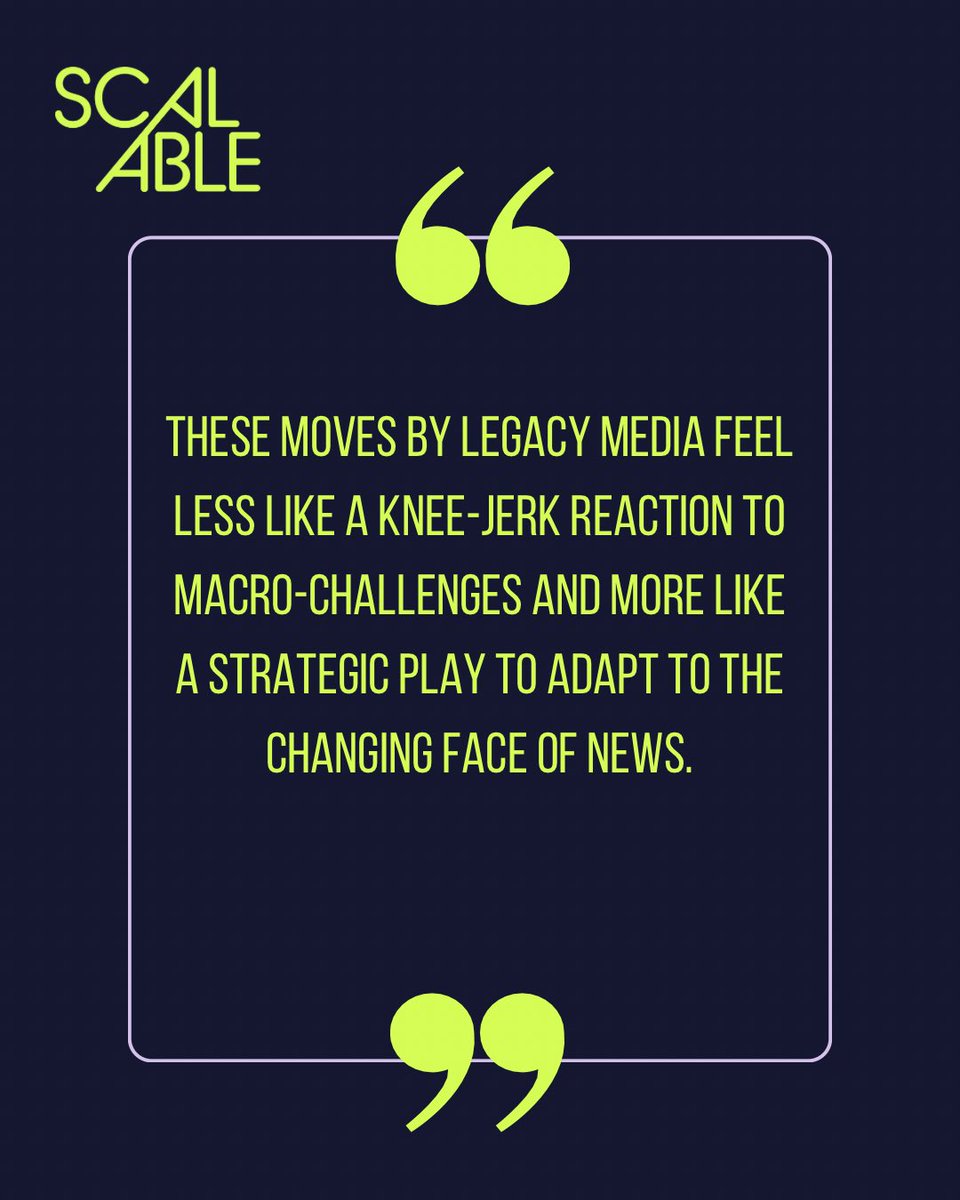 SCAL
ABLE

“

THESE MOVES BY LEGACY MEDIA FEEL LESS LIKE A KNEE-JERK REACTION TO MACRO-CHALLENGES AND MORE LIKE A STRATEGIC PLAY TO ADAPT TO THE CHANGING FACE OF NEWS.

”